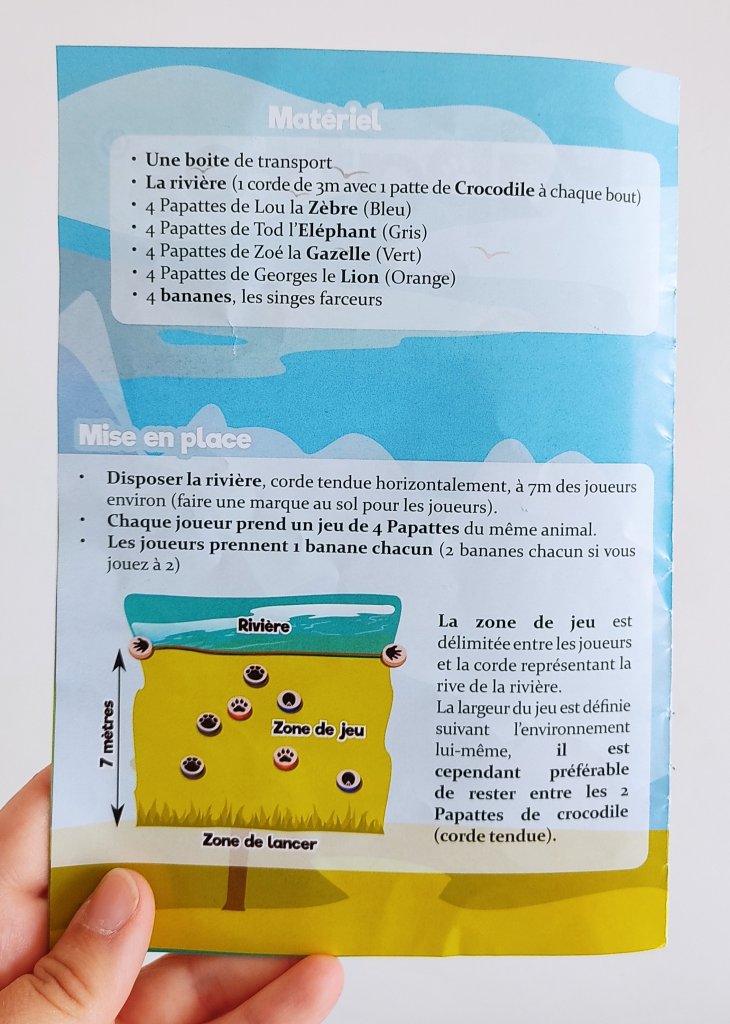 Matériel

• Une boite de transport
• La rivière (1 corde de 3m avec 1 patte de Crocodile à chaque bout)
• 4 Papattes de Lou la Zèbre (Bleu)
• 4 Papattes de Tod l'Eléphant (Gris)
• 4 Papattes de Zoé la Gazelle (Vert)
• 4 Papattes de Georges le Lion (Orange)
• 4 bananes, les singes farceurs

Mise en place

• Disposer la rivière, corde tendue horizontalement, à 7m des joueurs environ (faire une marque au sol pour les joueurs).
• Chaque joueur prend un jeu de 4 Papattes du même animal.
• Les joueurs prennent 1 banane chacun (2 bananes chacun si vous jouez à 2)

Rivière

7 mètres

Zone de jeu

Zone de lancer

La zone de jeu est délimitée entre les joueurs et la corde représentant la rive de la rivière.
La largeur du jeu est définie suivant l'environnement lui-même, il est cependant préférable de rester entre les 2 Papattes de crocodile (corde tendue).